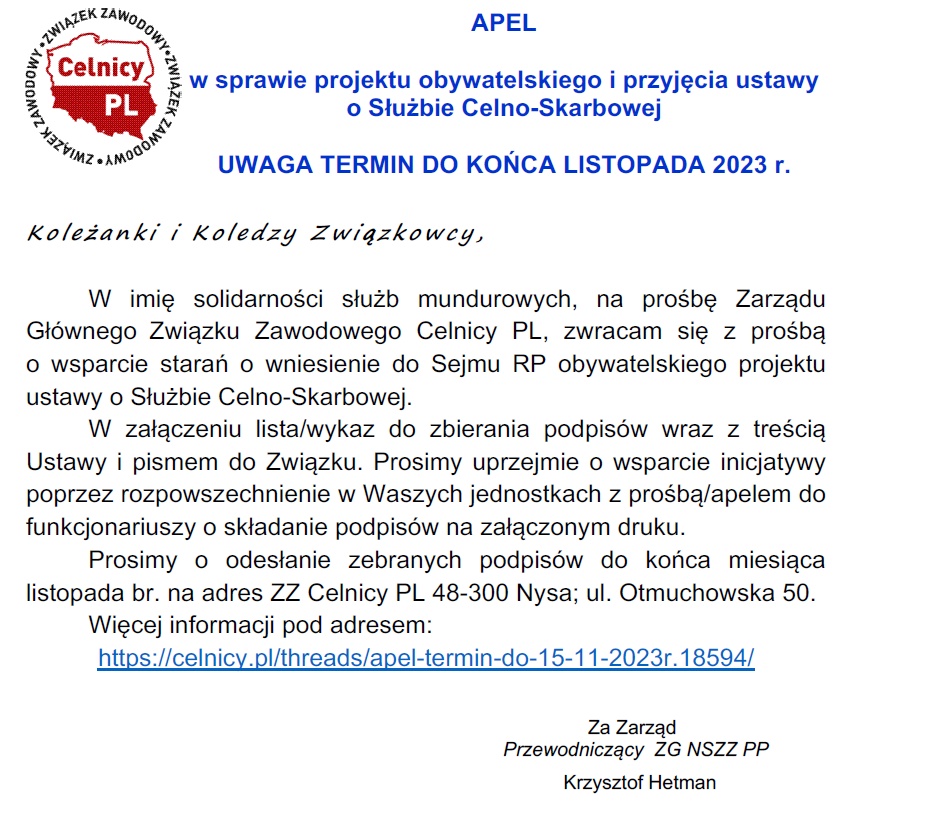 ZWIĄZEK ZAWODOWY • ZWIĄZEK ZAWODOWY • ZWIĄZEK ZAWODOWY •

Celnicy PL

APEL

w sprawie projektu obywatelskiego i przyjęcia ustawy o Służbie Celno-Skarbowej

UWAGA TERMIN DO KOŃCA LISTOPADA 2023 r.

Koleżanki i Koledzy Związkowcy,

W imię solidarności służb mundurowych, na prośbę Zarządu Głównego Związku Zawodowego Celnicy PL, zwracam się z prośbą o wsparcie starań o wniesienie do Sejmu RP obywatelskiego projektu ustawy o Służbie Celno-Skarbowej.

W załączeniu lista/wykaz do zbierania podpisów wraz z treścią Ustawy i pismem do Związku. Prosimy uprzejmie o wsparcie inicjatywy poprzez rozpowszechnienie w Waszych jednostkach z prośbą/apelem do funkcjonariuszy o składanie podpisów na załączonym druku.

Prosimy o odesłanie zebranych podpisów do końca miesiąca listopada br. na adres ZZ Celnicy PL 48-300 Nysa; ul. Otmuchowska 50.

Więcej informacji pod adresem:
https://celnicy.pl/threads/apel-termin-do-15-11-2023r.18594/

Za Zarząd
Przewodniczący ZG NSZZ PP
Krzysztof Hetman